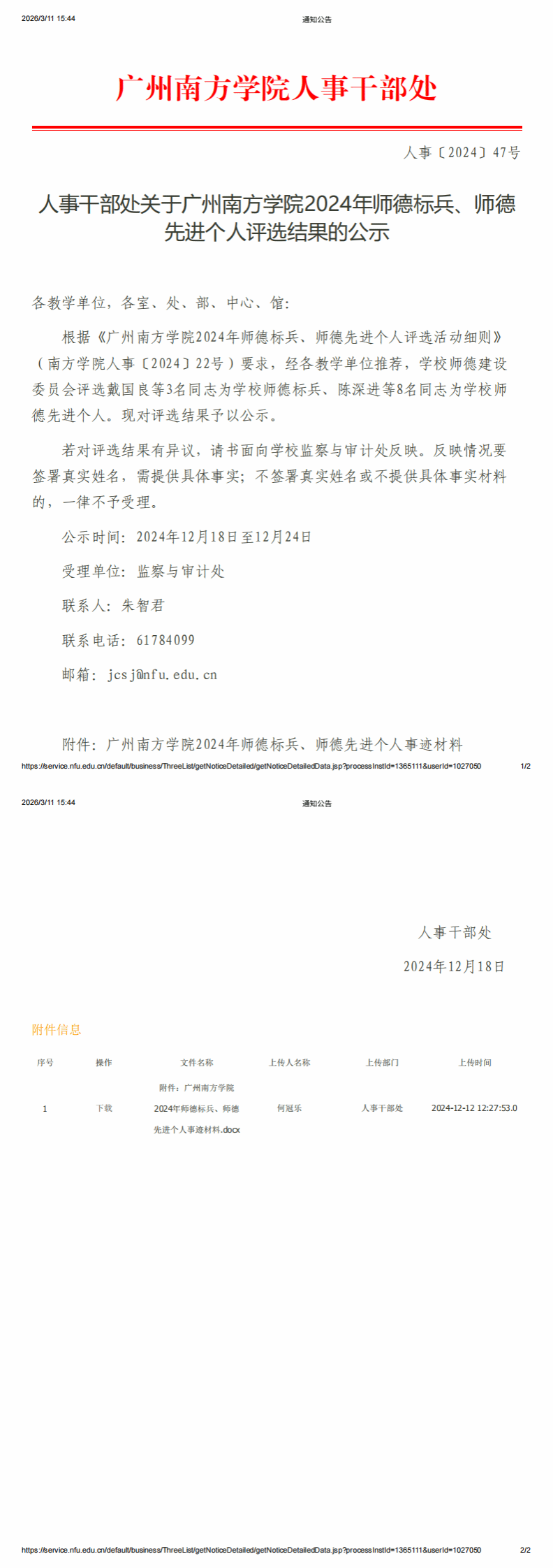 2026/3/11 15:44 通知公告

广州南方学院人事干部处

人事〔2024〕47号

人事干部处关于广州南方学院2024年师德标兵、师德先进个人评选结果的公示

各教学单位，各室、处、部、中心、馆：

根据《广州南方学院2024年师德标兵、师德先进个人评选活动细则》（南方学院人事〔2024〕22号）要求，经各教学单位推荐，学校师德建设委员会评选戴国良等3名同志为学校师德标兵、陈深进等8名同志为学校师德先进个人。现对评选结果予以公示。

若对评选结果有异议，请书面向学校监察与审计处反映。反映情况要签署真实姓名，需提供具体事实；不签署真实姓名或不提供具体事实材料的，一律不予受理。

公示时间：2024年12月18日至12月24日

受理单位：监察与审计处

联系人：朱智君

联系电话：61784099

邮箱：jcsj@nfu.edu.cn

附件：广州南方学院2024年师德标兵、师德先进个人事迹材料

https://service.nfu.edu.cn/default/business/ThreeList/getNoticeDetailed/getNoticeDetailedData.jsp?processInstId=1365111&userId=1027050 1/2

2026/3/11 15:44 通知公告

人事干部处

2024年12月18日

附件信息

| 序号 | 操作 | 文件名称 | 上传人名称 | 上传部门 | 上传时间 |
|---|---|---|---|---|---|
| 1 | 下载 | 附件：广州南方学院2024年师德标兵、师德先进个人事迹材料.docx | 何冠乐 | 人事干部处 | 2024-12-12 12:27:53.0 |

https://service.nfu.edu.cn/default/business/ThreeList/getNoticeDetailed/getNoticeDetailedData.jsp?processInstId=1365111&userId=1027050 2/2